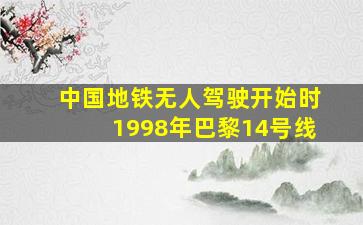 中国地铁无人驾驶开始时
1998年巴黎14号线